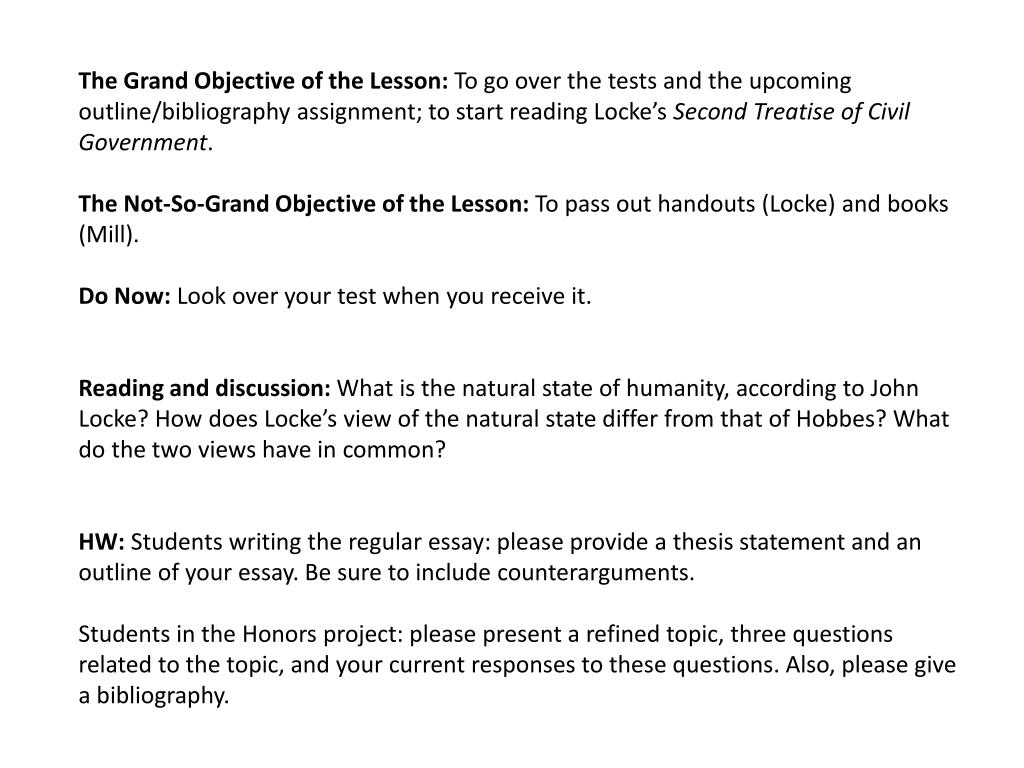 The Grand Objective of the Lesson: To go over the tests and the upcoming outline/bibliography assignment; to start reading Locke's Second Treatise of Civil Government.

The Not-So-Grand Objective of the Lesson: To pass out handouts (Locke) and books (Mill).

Do Now: Look over your test when you receive it.

Reading and discussion: What is the natural state of humanity, according to John Locke? How does Locke's view of the natural state differ from that of Hobbes? What do the two views have in common?

HW: Students writing the regular essay: please provide a thesis statement and an outline of your essay. Be sure to include counterarguments.

Students in the Honors project: please present a refined topic, three questions related to the topic, and your current responses to these questions. Also, please give a bibliography.